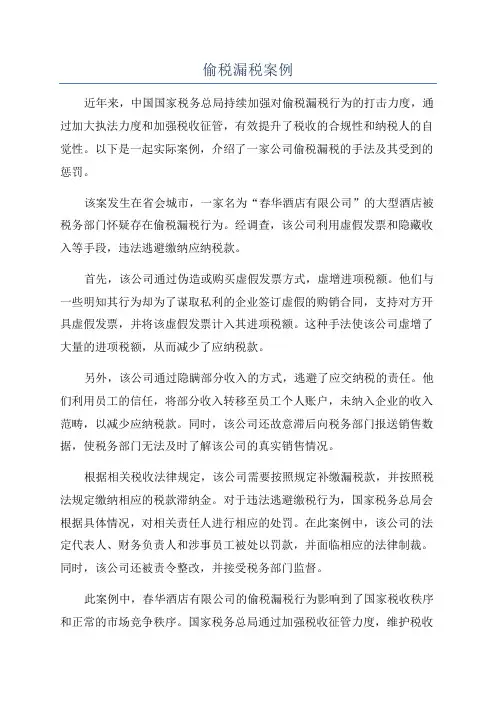 偷税漏税案例

近年来，中国国家税务总局持续加强对偷税漏税行为的打击力度，通过加大执法力度和加强税收征管，有效提升了税收的合规性和纳税人的自觉性。以下是一起实际案例，介绍了一家公司偷税漏税的手法及其受到的惩罚。

该案发生在省会城市，一家名为“春华酒店有限公司”的大型酒店被税务部门怀疑存在偷税漏税行为。经调查，该公司利用虚假发票和隐藏收入等手段，违法逃避缴纳应纳税款。

首先，该公司通过伪造或购买虚假发票方式，虚增进项税额。他们与一些明知其行为却为了谋取私利的企业签订虚假的购销合同，支持对方开具虚假发票，并将该虚假发票计入其进项税额。这种手法使该公司虚增了大量的进项税额，从而减少了应纳税款。

另外，该公司通过隐瞒部分收入的方式，逃避了应交纳税的责任。他们利用员工的信任，将部分收入转移至员工个人账户，未纳入企业的收入范畴，以减少应纳税款。同时，该公司还故意滞后向税务部门报送销售数据，使税务部门无法及时了解该公司的真实销售情况。

根据相关税收法律规定，该公司需要按照规定补缴漏税款，并按照税法规定缴纳相应的税款滞纳金。对于违法逃避缴税行为，国家税务总局会根据具体情况，对相关责任人进行相应的处罚。在此案例中，该公司的法定代表人、财务负责人和涉事员工被处以罚款，并面临相应的法律制裁。同时，该公司还被责令整改，并接受税务部门监督。

此案例中，春华酒店有限公司的偷税漏税行为影响到了国家税收秩序和正常的市场竞争秩序。国家税务总局通过加强税收征管力度，维护税收